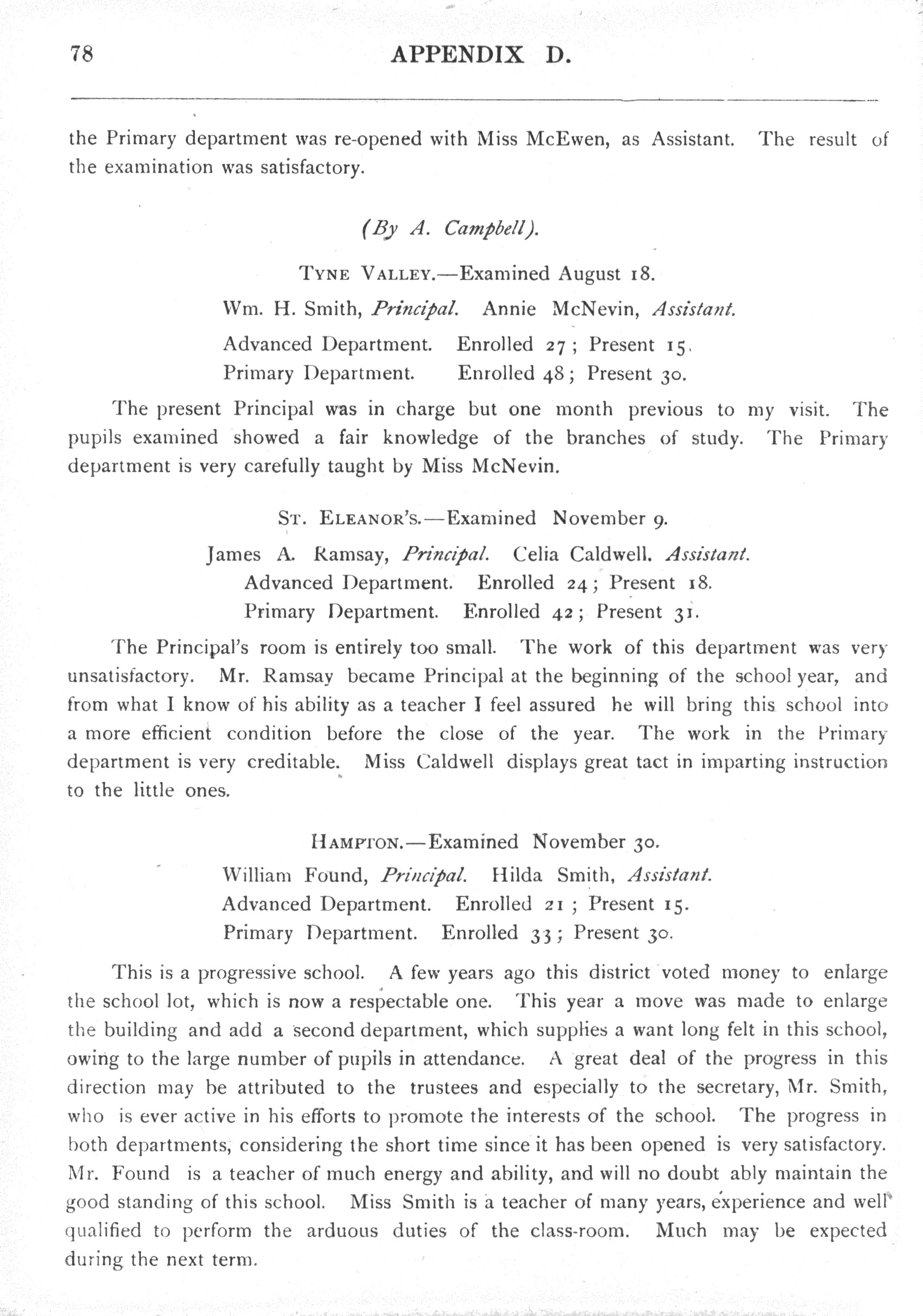 78 APPENDIX D.

the Primary department was re-opened with Miss McEwen, as Assistant. The result of the examination was satisfactory.

(By A. Campbell).

TYNE VALLEY.—Examined August 18.

Wm. H. Smith, Principal. Annie McNevin, Assistant.

Advanced Department. Enrolled 27; Present 15.
Primary Department. Enrolled 48; Present 30.

The present Principal was in charge but one month previous to my visit. The pupils examined showed a fair knowledge of the branches of study. The Primary department is very carefully taught by Miss McNevin.

ST. ELEANOR'S.—Examined November 9.

James A. Ramsay, Principal. Celia Caldwell. Assistant.
Advanced Department. Enrolled 24; Present 18.
Primary Department. Enrolled 42; Present 31.

The Principal's room is entirely too small. The work of this department was very unsatisfactory. Mr. Ramsay became Principal at the beginning of the school year, and from what I know of his ability as a teacher I feel assured he will bring this school into a more efficient condition before the close of the year. The work in the Primary department is very creditable. Miss Caldwell displays great tact in imparting instruction to the little ones.

HAMPTON.—Examined November 30.

William Found, Principal. Hilda Smith, Assistant.
Advanced Department. Enrolled 21; Present 15.
Primary Department. Enrolled 33; Present 30.

This is a progressive school. A few years ago this district voted money to enlarge the school lot, which is now a respectable one. This year a move was made to enlarge the building and add a second department, which supplies a want long felt in this school, owing to the large number of pupils in attendance. A great deal of the progress in this direction may be attributed to the trustees and especially to the secretary, Mr. Smith, who is ever active in his efforts to promote the interests of the school. The progress in both departments, considering the short time since it has been opened is very satisfactory. Mr. Found is a teacher of much energy and ability, and will no doubt ably maintain the good standing of this school. Miss Smith is a teacher of many years, experience and well qualified to perform the arduous duties of the class-room. Much may be expected during the next term.